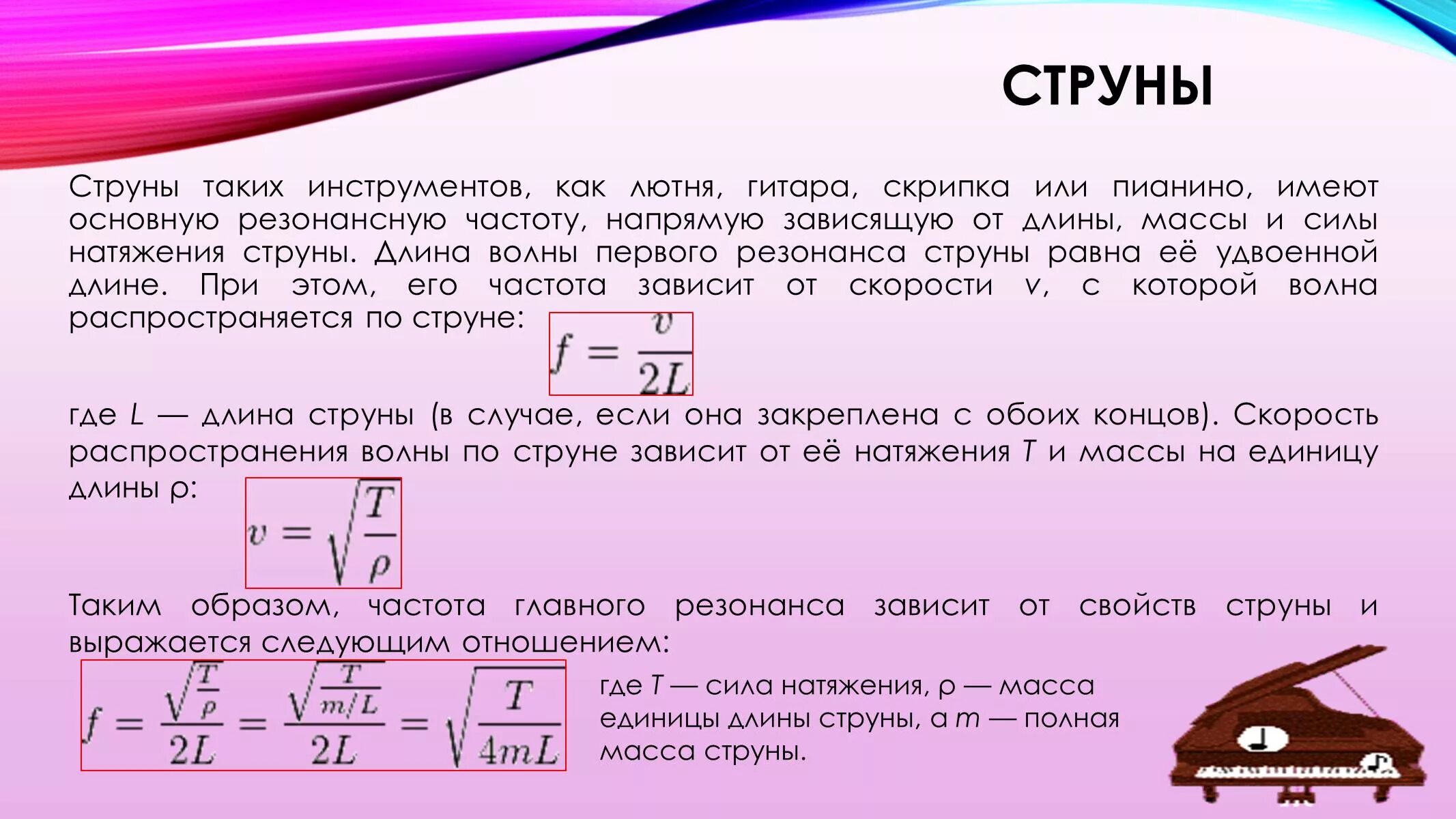 СТРУНЫ

Струны таких инструментов, как лютня, гитара, скрипка или пианино, имеют основную резонансную частоту, напрямую зависящую от длины, массы и силы натяжения струны. Длина волны первого резонанса струны равна её удвоенной длине. При этом, его частота зависит от скорости v, с которой волна распространяется по струне:

$f = \frac{v}{2L}$

где L — длина струны (в случае, если она закреплена с обоих концов). Скорость распространения волны по струне зависит от её натяжения T и массы на единицу длины ρ:

$v = \sqrt{\frac{T}{\rho}}$

Таким образом, частота главного резонанса зависит от свойств струны и выражается следующим отношением:

$f = \frac{\sqrt{\frac{T}{\rho}}}{2L} = \frac{\sqrt{\frac{T}{m/L}}}{2L} = \sqrt{\frac{T}{4mL}}$

где T — сила натяжения, ρ — масса единицы длины струны, а m — полная масса струны.